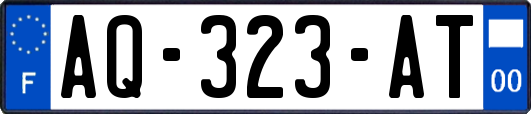 F
AQ-323-AT
00